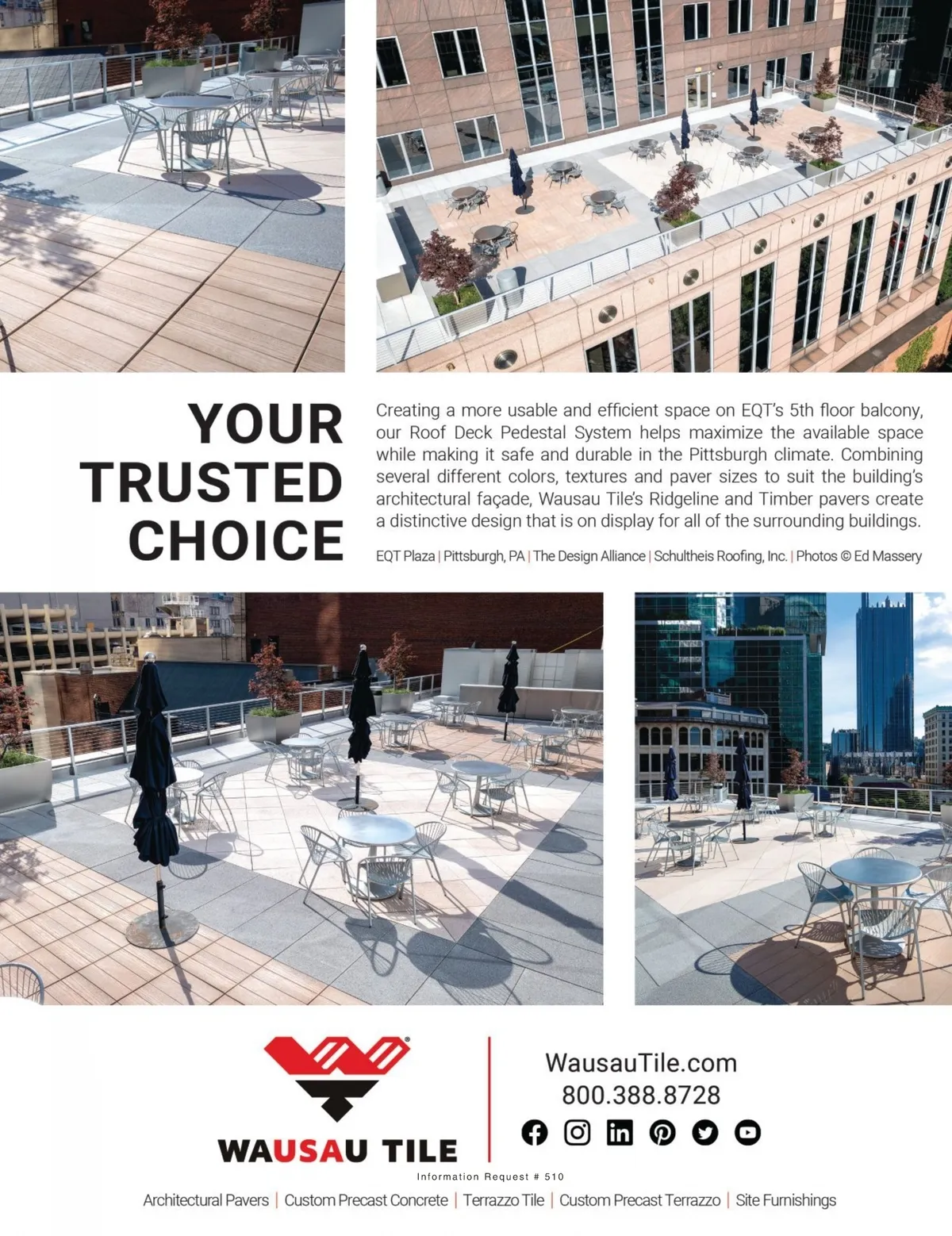 YOUR
TRUSTED
CHOICE

Creating a more usable and efficient space on EQT's 5th floor balcony, our Roof Deck Pedestal System helps maximize the available space while making it safe and durable in the Pittsburgh climate. Combining several different colors, textures and paver sizes to suit the building's architectural façade, Wausau Tile's Ridgeline and Timber pavers create a distinctive design that is on display for all of the surrounding buildings.

EQT Plaza | Pittsburgh, PA | The Design Alliance | Schultheis Roofing, Inc. | Photos © Ed Massery

WAUSAU TILE

WausauTile.com
800.388.8728

Information Request # 510

Architectural Pavers | Custom Precast Concrete | Terrazzo Tile | Custom Precast Terrazzo | Site Furnishings